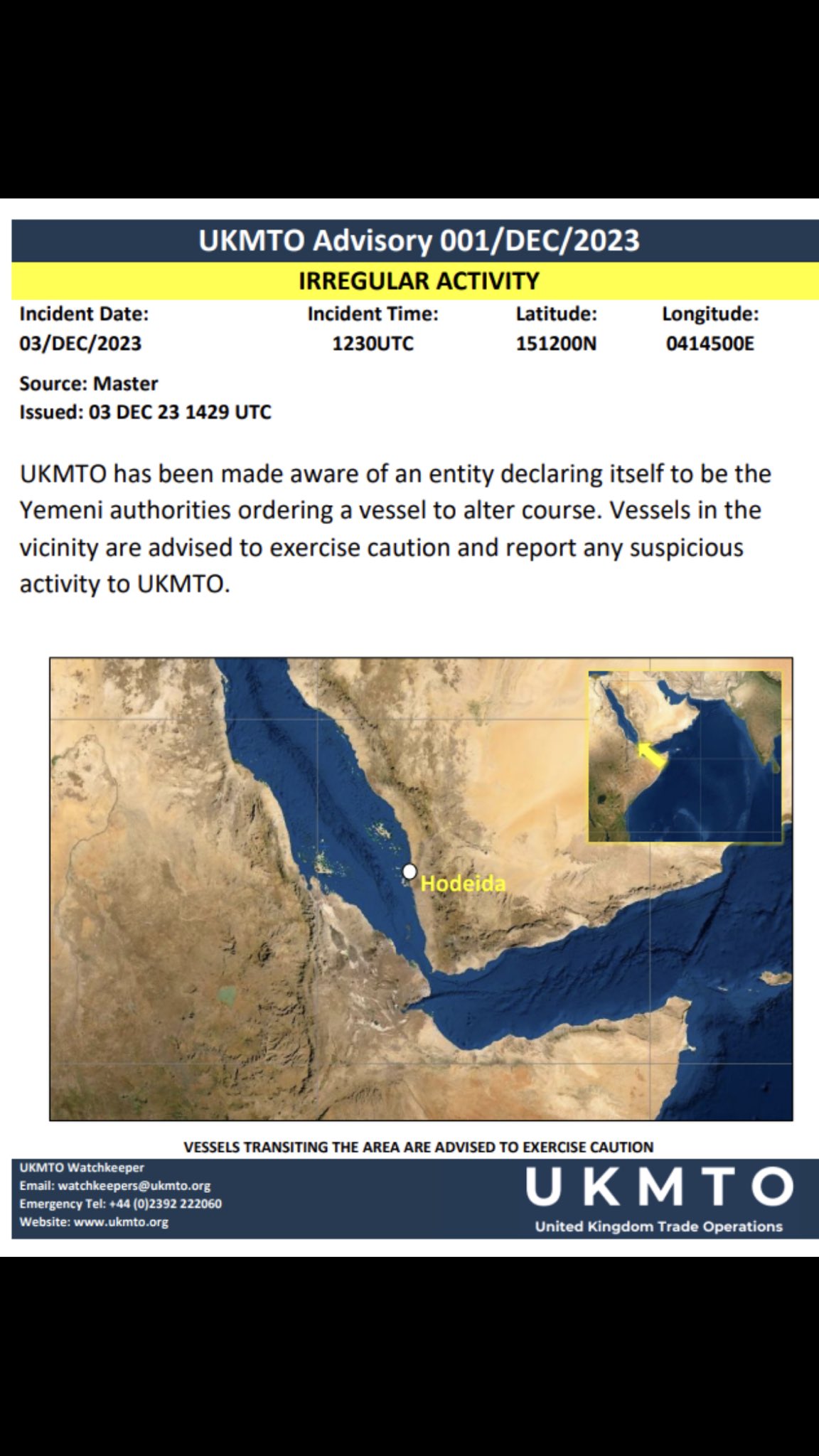 UKMTO Advisory 001/DEC/2023

IRREGULAR ACTIVITY

| Incident Date: | Incident Time: | Latitude: | Longitude: |
|---|---|---|---|
| 03/DEC/2023 | 1230UTC | 151200N | 0414500E |

Source: Master
Issued: 03 DEC 23 1429 UTC

UKMTO has been made aware of an entity declaring itself to be the Yemeni authorities ordering a vessel to alter course. Vessels in the vicinity are advised to exercise caution and report any suspicious activity to UKMTO.

Hodeida

VESSELS TRANSITING THE AREA ARE ADVISED TO EXERCISE CAUTION

UKMTO Watchkeeper
Email: watchkeepers@ukmto.org
Emergency Tel: +44 (0)2392 222060
Website: www.ukmto.org

UKMTO
United Kingdom Trade Operations